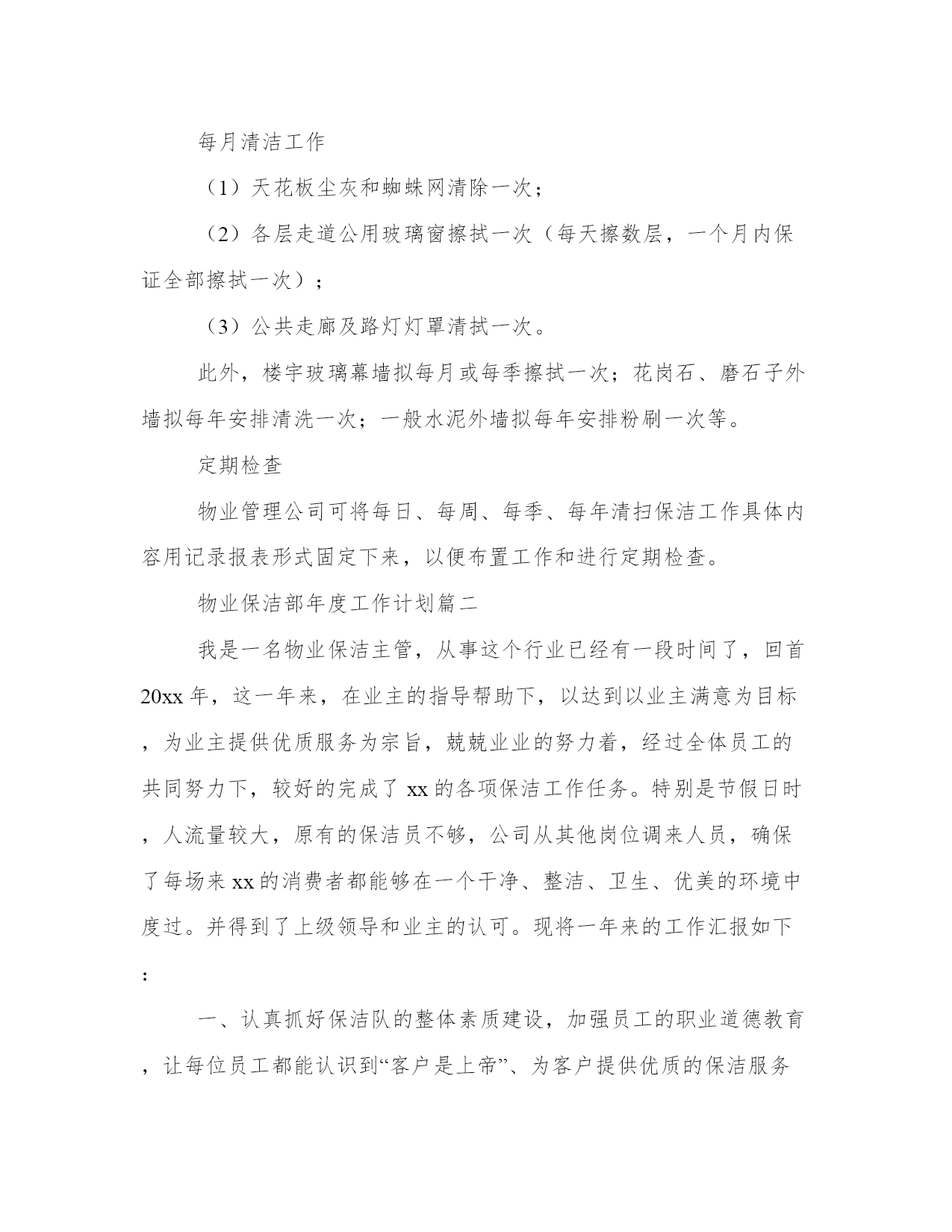 每月清洁工作

（1）天花板尘灰和蜘蛛网清除一次；

（2）各层走道公用玻璃窗擦拭一次（每天擦数层，一个月内保证全部擦拭一次）；

（3）公共走廊及路灯灯罩清拭一次。

此外，楼宇玻璃幕墙拟每月或每季擦拭一次；花岗石、磨石子外墙拟每年安排清洗一次；一般水泥外墙拟每年安排粉刷一次等。

定期检查

物业管理公司可将每日、每周、每季、每年清扫保洁工作具体内容用记录报表形式固定下来，以便布置工作和进行定期检查。

物业保洁部年度工作计划篇二

我是一名物业保洁主管，从事这个行业已经有一段时间了，回首20xx年，这一年来，在业主的指导帮助下，以达到以业主满意为目标，为业主提供优质服务为宗旨，兢兢业业的努力着，经过全体员工的共同努力下，较好的完成了xx的各项保洁工作任务。特别是节假日时，人流量较大，原有的保洁员不够，公司从其他岗位调来人员，确保了每场来xx的消费者都能够在一个干净、整洁、卫生、优美的环境中度过。并得到了上级领导和业主的认可。现将一年来的工作汇报如下：

一、认真抓好保洁队的整体素质建设，加强员工的职业道德教育，让每位员工都能认识到“客户是上帝”、为客户提供优质的保洁服务